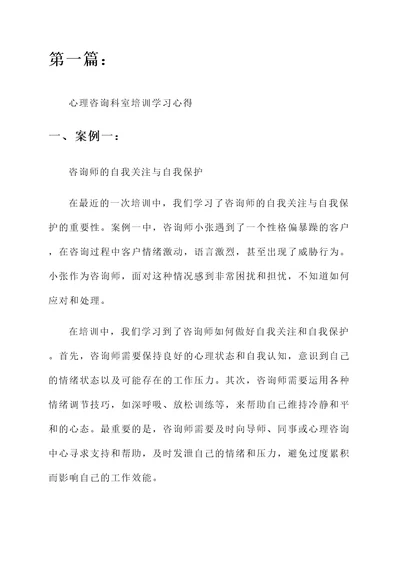 第一篇：

心理咨询科室培训学习心得

一、案例一：

咨询师的自我关注与自我保护

在最近的一次培训中，我们学习了咨询师的自我关注与自我保护的重要性。案例一中，咨询师小张遇到了一个性格偏暴躁的客户，在咨询过程中客户情绪激动，语言激烈，甚至出现了威胁行为。小张作为咨询师，面对这种情况感到非常困扰和担忧，不知道如何应对和处理。

在培训中，我们学习到了咨询师如何做好自我关注和自我保护。首先，咨询师需要保持良好的心理状态和自我认知，意识到自己的情绪状态以及可能存在的工作压力。其次，咨询师需要运用各种情绪调节技巧，如深呼吸、放松训练等，来帮助自己维持冷静和平和的心态。最重要的是，咨询师需要及时向导师、同事或心理咨询中心寻求支持和帮助，及时发泄自己的情绪和压力，避免过度累积而影响自己的工作效能。